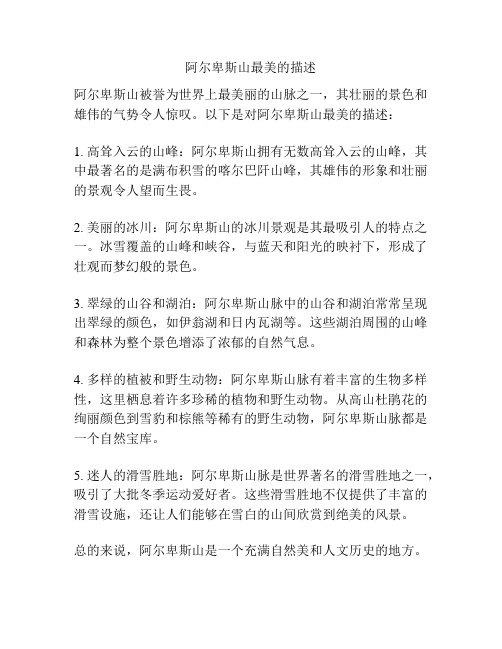 阿尔卑斯山最美的描述

阿尔卑斯山被誉为世界上最美丽的山脉之一，其壮丽的景色和雄伟的气势令人惊叹。以下是对阿尔卑斯山最美的描述：

1. 高耸入云的山峰：阿尔卑斯山拥有无数高耸入云的山峰，其中最著名的是满布积雪的喀尔巴阡山峰，其雄伟的形象和壮丽的景观令人望而生畏。

2. 美丽的冰川：阿尔卑斯山的冰川景观是其最吸引人的特点之一。冰雪覆盖的山峰和峡谷，与蓝天和阳光的映衬下，形成了壮观而梦幻般的景色。

3. 翠绿的山谷和湖泊：阿尔卑斯山脉中的山谷和湖泊常常呈现出翠绿的颜色，如伊翁湖和日内瓦湖等。这些湖泊周围的山峰和森林为整个景色增添了浓郁的自然气息。

4. 多样的植被和野生动物：阿尔卑斯山脉有着丰富的生物多样性，这里栖息着许多珍稀的植物和野生动物。从高山杜鹃花的绚丽颜色到雪豹和棕熊等稀有的野生动物，阿尔卑斯山脉都是一个自然宝库。

5. 迷人的滑雪胜地：阿尔卑斯山脉是世界著名的滑雪胜地之一，吸引了大批冬季运动爱好者。这些滑雪胜地不仅提供了丰富的滑雪设施，还让人们能够在雪白的山间欣赏到绝美的风景。

总的来说，阿尔卑斯山是一个充满自然美和人文历史的地方。